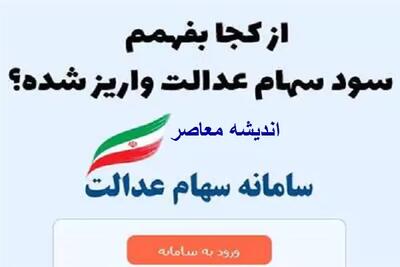 از کجا بفهمم
سود سهام عدالت واریز شده؟

اندیشه معاصر

سامانه سهام عدالت

ورود به سامانه